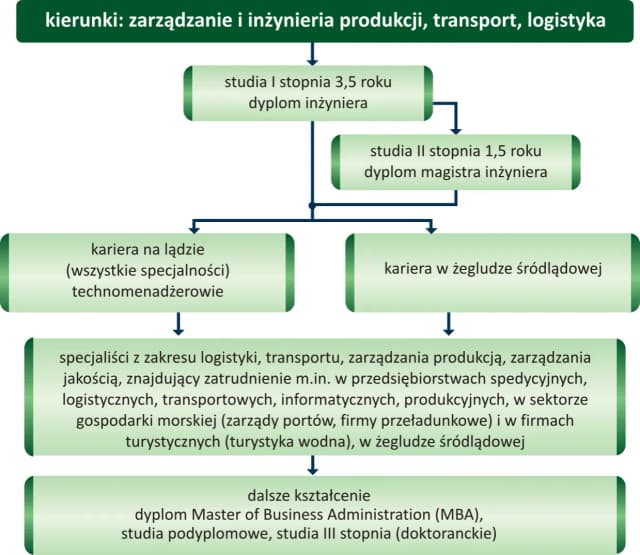 kierunki: zarządzanie i inżynieria produkcji, transport, logistyka

studia I stopnia 3,5 roku
dyplom inżyniera

studia II stopnia 1,5 roku
dyplom magistra inżyniera

kariera na lądzie
(wszystkie specjalności)
technomenadżerowie

kariera w żegludze śródlądowej

specjaliści z zakresu logistyki, transportu, zarządzania produkcją, zarządzania jakością, znajdujący zatrudnienie m.in. w przedsiębiorstwach spedycyjnych, logistycznych, transportowych, informatycznych, produkcyjnych, w sektorze gospodarki morskiej (zarządy portów, firmy przeładunkowe) i w firmach turystycznych (turystyka wodna), w żegludze śródlądowej

dalsze kształcenie
dyplom Master of Business Administration (MBA),
studia podyplomowe, studia III stopnia (doktoranckie)